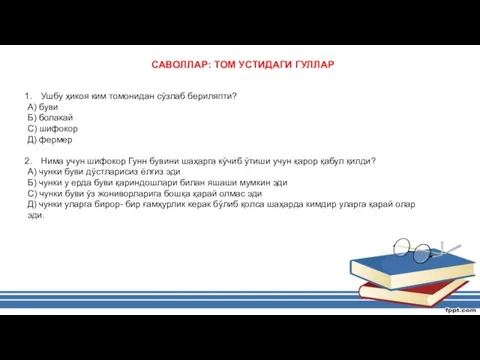 САВОЛЛАР: ТОМ УСТИДАГИ ГУЛЛАР

1. Ушбу ҳикоя ким томонидан сўзлаб бериляпти?
А) буви
Б) болакай
С) шифокор
Д) фермер

2. Нима учун шифокор Гунн бувини шаҳарга кўчиб ўтиши учун қарор қабул қилди?
А) чунки буви дўстларисиз ёлғиз эди
Б) чунки у ерда буви қариндошлари билан яшаши мумкин эди
С) чунки буви ўз жониворларига бошқа қарай олмас эди
Д) чунки уларга бирор- бир ғамҳўрлик керак бўлиб қолса шаҳарда кимдир уларга қарай олар эди.

fppt.com